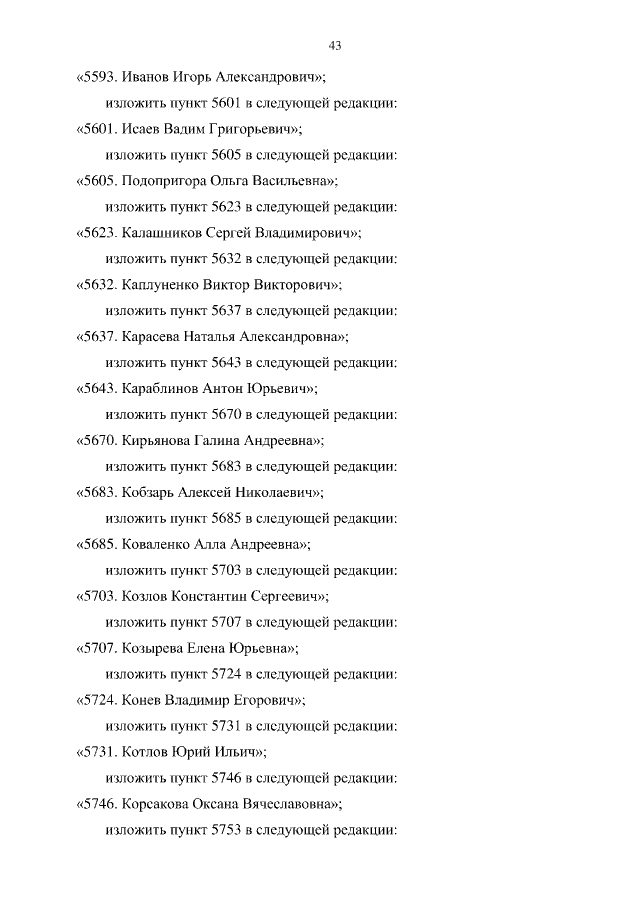 43

«5593. Иванов Игорь Александрович»;

изложить пункт 5601 в следующей редакции:

«5601. Исаев Вадим Григорьевич»;

изложить пункт 5605 в следующей редакции:

«5605. Подопригора Ольга Васильевна»;

изложить пункт 5623 в следующей редакции:

«5623. Калашников Сергей Владимирович»;

изложить пункт 5632 в следующей редакции:

«5632. Каплуненко Виктор Викторович»;

изложить пункт 5637 в следующей редакции:

«5637. Карасева Наталья Александровна»;

изложить пункт 5643 в следующей редакции:

«5643. Караблинов Антон Юрьевич»;

изложить пункт 5670 в следующей редакции:

«5670. Кирьянова Галина Андреевна»;

изложить пункт 5683 в следующей редакции:

«5683. Кобзарь Алексей Николаевич»;

изложить пункт 5685 в следующей редакции:

«5685. Коваленко Алла Андреевна»;

изложить пункт 5703 в следующей редакции:

«5703. Козлов Константин Сергеевич»;

изложить пункт 5707 в следующей редакции:

«5707. Козырева Елена Юрьевна»;

изложить пункт 5724 в следующей редакции:

«5724. Конев Владимир Егорович»;

изложить пункт 5731 в следующей редакции:

«5731. Котлов Юрий Ильич»;

изложить пункт 5746 в следующей редакции:

«5746. Корсакова Оксана Вячеславовна»;

изложить пункт 5753 в следующей редакции: